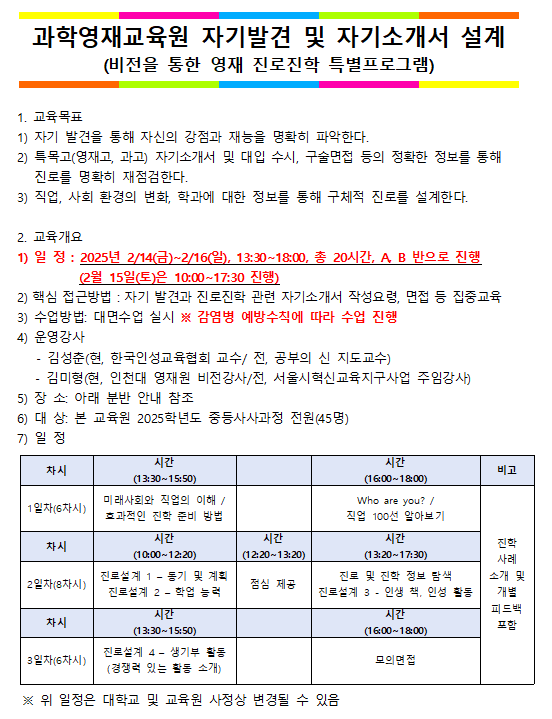 과학영재교육원 자기발견 및 자기소개서 설계
(비전을 통한 영재 진로진학 특별프로그램)

1. 교육목표
1) 자기 발견을 통해 자신의 강점과 재능을 명확히 파악한다.
2) 특목고(영재고, 과고) 자기소개서 및 대입 수시, 구술면접 등의 정확한 정보를 통해 진로를 명확히 재점검한다.
3) 직업, 사회 환경의 변화, 학과에 대한 정보를 통해 구체적 진로를 설계한다.

2. 교육개요
1) 일 정 : 2025년 2/14(금)~2/16(일), 13:30~18:00, 총 20시간, A, B 반으로 진행 (2월 15일(토)은 10:00~17:30 진행)
2) 핵심 접근방법 : 자기 발견과 진로진학 관련 자기소개서 작성요령, 면접 등 집중교육
3) 수업방법: 대면수업 실시 ※ 감염병 예방수칙에 따라 수업 진행
4) 운영강사
- 김성춘(현, 한국인성교육협회 교수/ 전, 공부의 신 지도교수)
- 김미형(현, 인천대 영재원 비전강사/전, 서울시혁신교육지구사업 주임강사)
5) 장 소: 아래 분반 안내 참조
6) 대 상: 본 교육원 2025학년도 중등사사과정 전원(45명)
7) 일 정

| 차시 | 시간 (13:30~15:50) | | 시간 (16:00~18:00) | 비고 |
|---|---|---|---|---|
| 1일차(6차시) | 미래사회와 직업의 이해 / 효과적인 진학 준비 방법 | | Who are you? / 직업 100선 알아보기 | 진학 사례 소개 및 개별 피드백 포함 |
| 차시 | 시간 (10:00~12:20) | 시간 (12:20~13:20) | 시간 (13:20~17:30) | |
| 2일차(8차시) | 진로설계 1 – 동기 및 계획 진로설계 2 – 학업 능력 | 점심 제공 | 진로 및 진학 정보 탐색 진로설계 3 - 인생 책, 인성 활동 | |
| 차시 | 시간 (13:30~15:50) | | 시간 (16:00~18:00) | |
| 3일차(6차시) | 진로설계 4 – 생기부 활동 (경쟁력 있는 활동 소개) | | 모의면접 | |

※ 위 일정은 대학교 및 교육원 사정상 변경될 수 있음